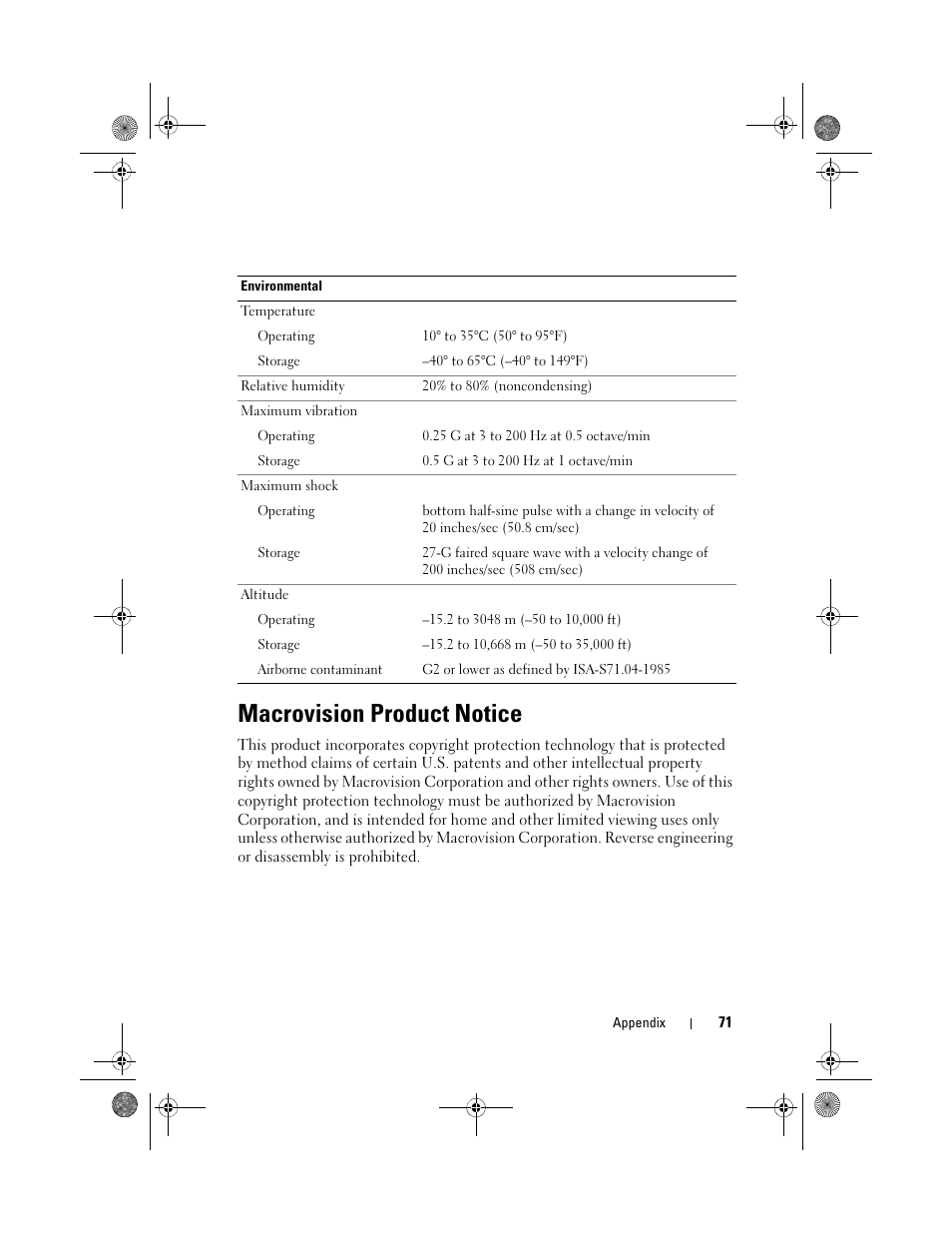 | Environmental | |
|---|---|
| Temperature | |
| Operating | 10° to 35°C (50° to 95°F) |
| Storage | –40° to 65°C (–40° to 149°F) |
| Relative humidity | 20% to 80% (noncondensing) |
| Maximum vibration | |
| Operating | 0.25 G at 3 to 200 Hz at 0.5 octave/min |
| Storage | 0.5 G at 3 to 200 Hz at 1 octave/min |
| Maximum shock | |
| Operating | bottom half-sine pulse with a change in velocity of 20 inches/sec (50.8 cm/sec) |
| Storage | 27-G faired square wave with a velocity change of 200 inches/sec (508 cm/sec) |
| Altitude | |
| Operating | –15.2 to 3048 m (–50 to 10,000 ft) |
| Storage | –15.2 to 10,668 m (–50 to 35,000 ft) |
| Airborne contaminant | G2 or lower as defined by ISA-S71.04-1985 |

Macrovision Product Notice

This product incorporates copyright protection technology that is protected by method claims of certain U.S. patents and other intellectual property rights owned by Macrovision Corporation and other rights owners. Use of this copyright protection technology must be authorized by Macrovision Corporation, and is intended for home and other limited viewing uses only unless otherwise authorized by Macrovision Corporation. Reverse engineering or disassembly is prohibited.

Appendix | 71